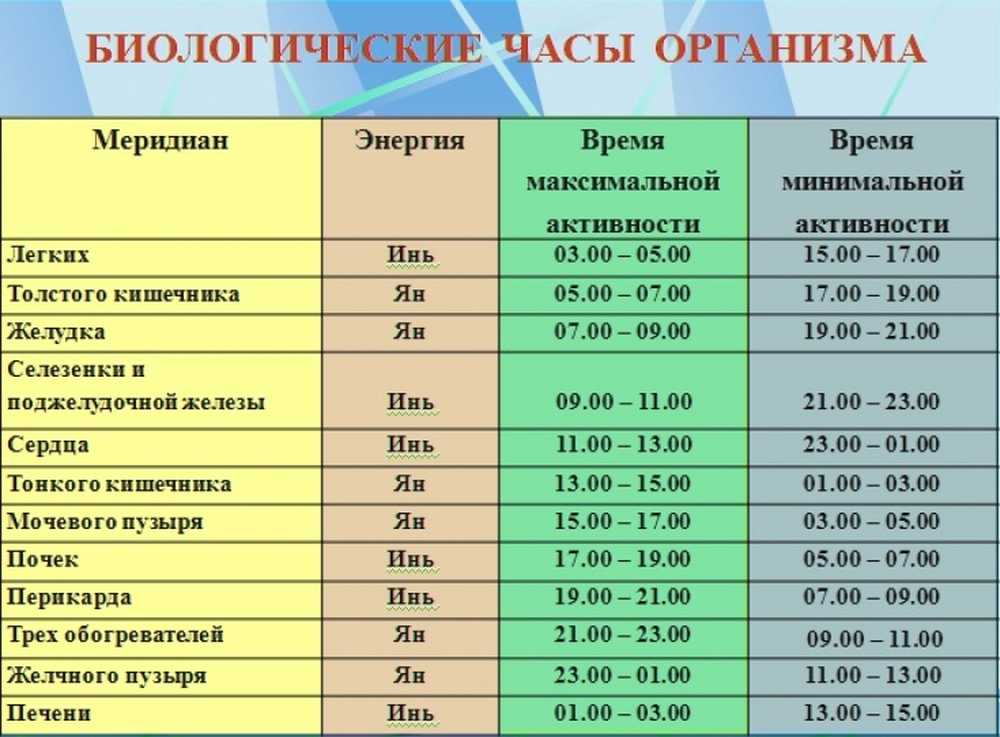 БИОЛОГИЧЕСКИЕ ЧАСЫ ОРГАНИЗМА

| Меридиан | Энергия | Время максимальной активности | Время минимальной активности |
|---|---|---|---|
| Легких | Инь | 03.00 – 05.00 | 15.00 – 17.00 |
| Толстого кишечника | Ян | 05.00 – 07.00 | 17.00 – 19.00 |
| Желудка | Ян | 07.00 – 09.00 | 19.00 – 21.00 |
| Селезенки и поджелудочной железы | Инь | 09.00 – 11.00 | 21.00 – 23.00 |
| Сердца | Инь | 11.00 – 13.00 | 23.00 – 01.00 |
| Тонкого кишечника | Ян | 13.00 – 15.00 | 01.00 – 03.00 |
| Мочевого пузыря | Ян | 15.00 – 17.00 | 03.00 – 05.00 |
| Почек | Инь | 17.00 – 19.00 | 05.00 – 07.00 |
| Перикарда | Инь | 19.00 – 21.00 | 07.00 – 09.00 |
| Трех обогревателей | Ян | 21.00 – 23.00 | 09.00 – 11.00 |
| Желчного пузыря | Ян | 23.00 – 01.00 | 11.00 – 13.00 |
| Печени | Инь | 01.00 – 03.00 | 13.00 – 15.00 |